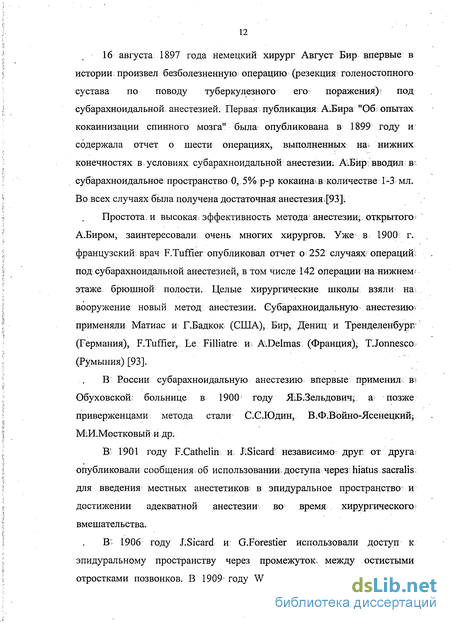 12

16 августа 1897 года немецкий хирург Август Бир впервые в истории произвел безболезненную операцию (резекция голеностопного сустава по поводу туберкулезного его поражения) под субарахноидальной анестезией. Первая публикация А.Бира "Об опытах кокаинизации спинного мозга" была опубликована в 1899 году и содержала отчет о шести операциях, выполненных на нижних конечностях в условиях субарахноидальной анестезии. А.Бир вводил в субарахноидальное пространство 0, 5% р-р кокаина в количестве 1-3 мл. Во всех случаях была получена достаточная анестезия [93].

Простота и высокая эффективность метода анестезии, открытого А.Биром, заинтересовали очень многих хирургов. Уже в 1900 г. французский врач F.Tuffier опубликовал отчет о 252 случаях операций под субарахноидальной анестезией, в том числе 142 операции на нижнем этаже брюшной полости. Целые хирургические школы взяли на вооружение новый метод анестезии. Субарахноидальную анестезию применяли Матиас и Г.Бадкок (США), Бир, Дениц и Тренделенбург (Германия), F.Tuffier, Le Filliatre и A.Delmas (Франция), T.Jonnesco (Румыния) [93].

В России субарахноидальную анестезию впервые применил в Обуховской больнице в 1900 году Я.Б.Зельдович, а позже приверженцами метода стали С.С.Юдин, В.Ф.Войно-Ясенецкий, М.И.Мостковый и др.

В 1901 году F.Cathelin и J.Sicard независимо друг от друга опубликовали сообщения об использовании доступа через hiatus sacralis для введения местных анестетиков в эпидуральное пространство и достижении адекватной анестезии во время хирургического вмешательства.

В 1906 году J.Sicard и G.Forestier использовали доступ к эпидуральному пространству через промежуток между остистыми отростками позвонков. В 1909 году W

dsLib.net
библиотека диссертаций